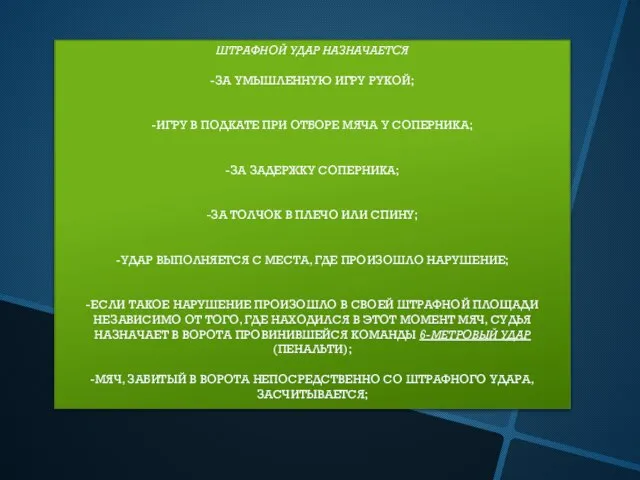 ШТРАФНОЙ УДАР НАЗНАЧАЕТСЯ

-ЗА УМЫШЛЕННУЮ ИГРУ РУКОЙ;

-ИГРУ В ПОДКАТЕ ПРИ ОТБОРЕ МЯЧА У СОПЕРНИКА;

-ЗА ЗАДЕРЖКУ СОПЕРНИКА;

-ЗА ТОЛЧОК В ПЛЕЧО ИЛИ СПИНУ;

-УДАР ВЫПОЛНЯЕТСЯ С МЕСТА, ГДЕ ПРОИЗОШЛО НАРУШЕНИЕ;

-ЕСЛИ ТАКОЕ НАРУШЕНИЕ ПРОИЗОШЛО В СВОЕЙ ШТРАФНОЙ ПЛОЩАДИ НЕЗАВИСИМО ОТ ТОГО, ГДЕ НАХОДИЛСЯ В ЭТОТ МОМЕНТ МЯЧ, СУДЬЯ НАЗНАЧАЕТ В ВОРОТА ПРОВИНИВШЕЙСЯ КОМАНДЫ 6-МЕТРОВЫЙ УДАР (ПЕНАЛЬТИ);

-МЯЧ, ЗАБИТЫЙ В ВОРОТА НЕПОСРЕДСТВЕННО СО ШТРАФНОГО УДАРА, ЗАСЧИТЫВАЕТСЯ;